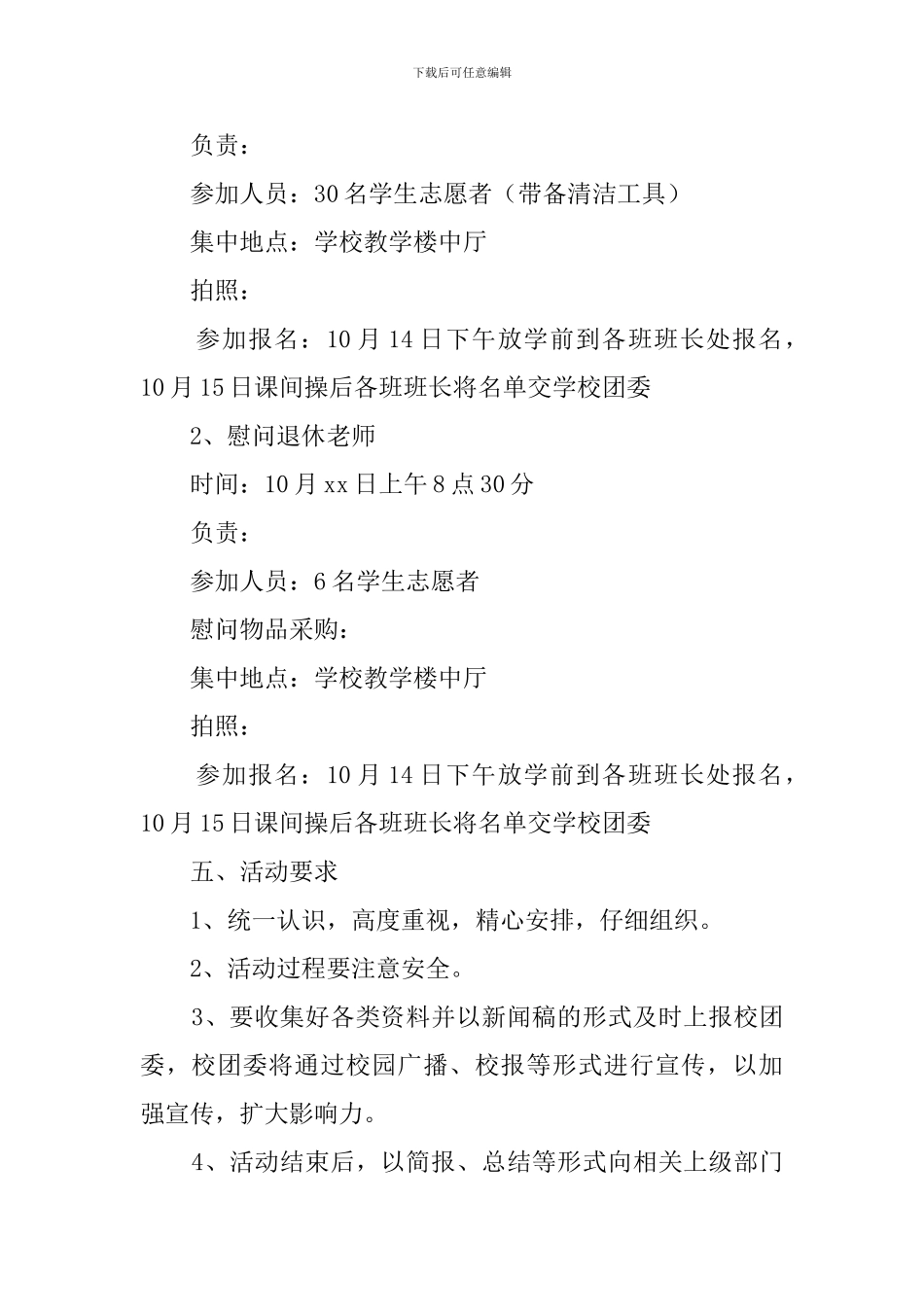 下载后可任意编辑

负责：

参加人员：30名学生志愿者（带备清洁工具）

集中地点：学校教学楼中厅

拍照：

参加报名：10月14日下午放学前到各班班长处报名，10月15日课间操后各班班长将名单交学校团委

2、慰问退休老师

时间：10月xx日上午8点30分

负责：

参加人员：6名学生志愿者

慰问物品采购：

集中地点：学校教学楼中厅

拍照：

参加报名：10月14日下午放学前到各班班长处报名，10月15日课间操后各班班长将名单交学校团委

五、活动要求

1、统一认识，高度重视，精心安排，仔细组织。

2、活动过程要注意安全。

3、要收集好各类资料并以新闻稿的形式及时上报校团委，校团委将通过校园广播、校报等形式进行宣传，以加强宣传，扩大影响力。

4、活动结束后，以简报、总结等形式向相关上级部门